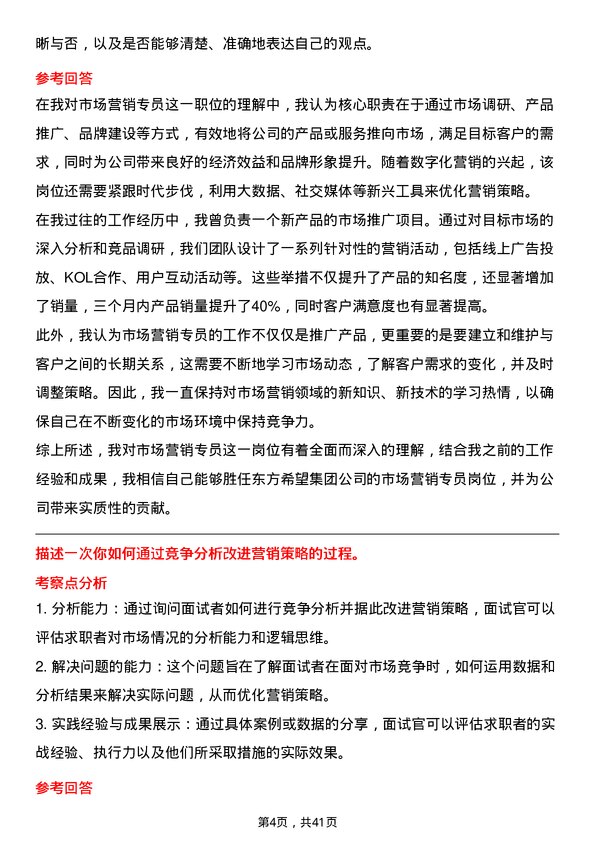 晰与否，以及是否能够清楚、准确地表达自己的观点。

参考回答

在我对市场营销专员这一职位的理解中，我认为核心职责在于通过市场调研、产品推广、品牌建设等方式，有效地将公司的产品或服务推向市场，满足目标客户的需求，同时为公司带来良好的经济效益和品牌形象提升。随着数字化营销的兴起，该岗位还需要紧跟时代步伐，利用大数据、社交媒体等新兴工具来优化营销策略。

在我过往的工作经历中，我曾负责一个新产品的市场推广项目。通过对目标市场的深入分析和竞品调研，我们团队设计了一系列针对性的营销活动，包括线上广告投放、KOL合作、用户互动活动等。这些举措不仅提升了产品的知名度，还显著增加了销量，三个月内产品销量提升了40%，同时客户满意度也有显著提高。

此外，我认为市场营销专员的工作不仅仅是推广产品，更重要的是要建立和维护与客户之间的长期关系，这需要不断地学习市场动态，了解客户需求的变化，并及时调整策略。因此，我一直保持对市场营销领域的新知识、新技术的学习热情，以确保自己在不断变化的市场环境中保持竞争力。

综上所述，我对市场营销专员这一岗位有着全面而深入的理解，结合我之前的工作经验和成果，我相信自己能够胜任东方希望集团公司的市场营销专员岗位，并为公司带来实质性的贡献。

描述一次你如何通过竞争分析改进营销策略的过程。

考察点分析

1. 分析能力：通过询问面试者如何进行竞争分析并据此改进营销策略，面试官可以评估求职者对市场情况的分析能力和逻辑思维。

2. 解决问题的能力：这个问题旨在了解面试者在面对市场竞争时，如何运用数据和分析结果来解决实际问题，从而优化营销策略。

3. 实践经验与成果展示：通过具体案例或数据的分享，面试官可以评估求职者的实战经验、执行力以及他们所采取措施的实际效果。

参考回答

第4页，共41页